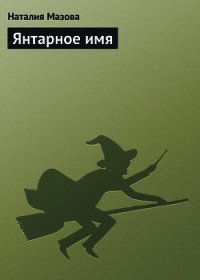 Наталия Мазова

Янтарное имя